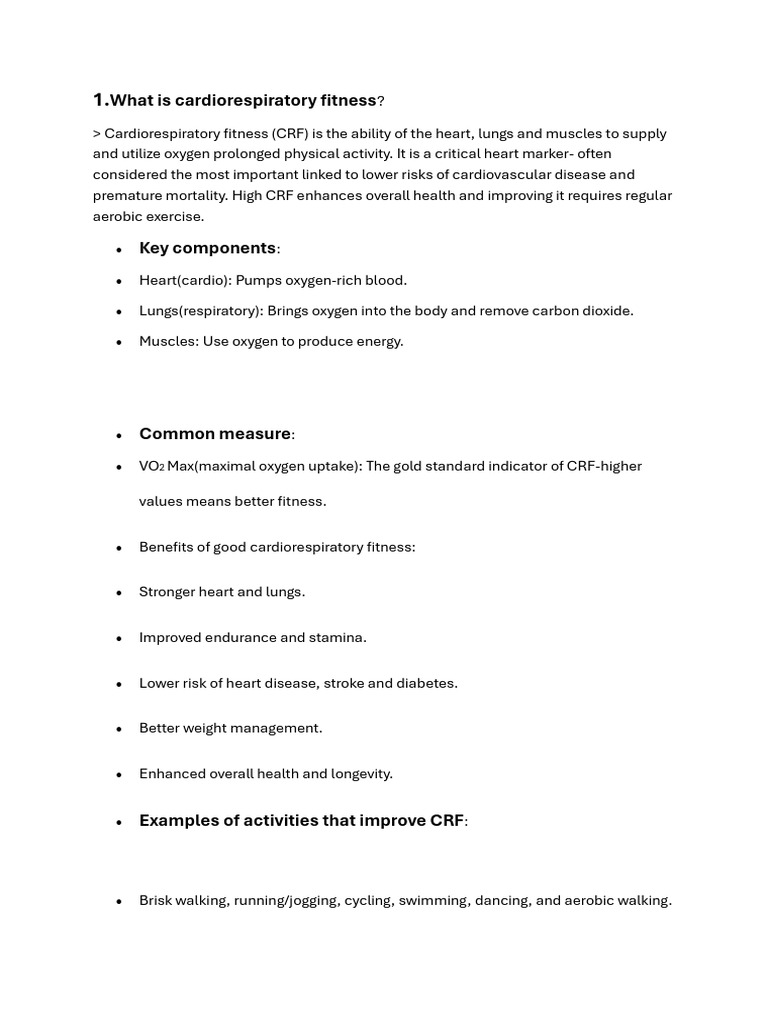 1.What is cardiorespiratory fitness?

> Cardiorespiratory fitness (CRF) is the ability of the heart, lungs and muscles to supply and utilize oxygen prolonged physical activity. It is a critical heart marker- often considered the most important linked to lower risks of cardiovascular disease and premature mortality. High CRF enhances overall health and improving it requires regular aerobic exercise.

• Key components:

• Heart(cardio): Pumps oxygen-rich blood.

• Lungs(respiratory): Brings oxygen into the body and remove carbon dioxide.

• Muscles: Use oxygen to produce energy.

• Common measure:

• $VO_2$ Max(maximal oxygen uptake): The gold standard indicator of CRF-higher values means better fitness.

• Benefits of good cardiorespiratory fitness:

• Stronger heart and lungs.

• Improved endurance and stamina.

• Lower risk of heart disease, stroke and diabetes.

• Better weight management.

• Enhanced overall health and longevity.

• Examples of activities that improve CRF:

• Brisk walking, running/jogging, cycling, swimming, dancing, and aerobic walking.